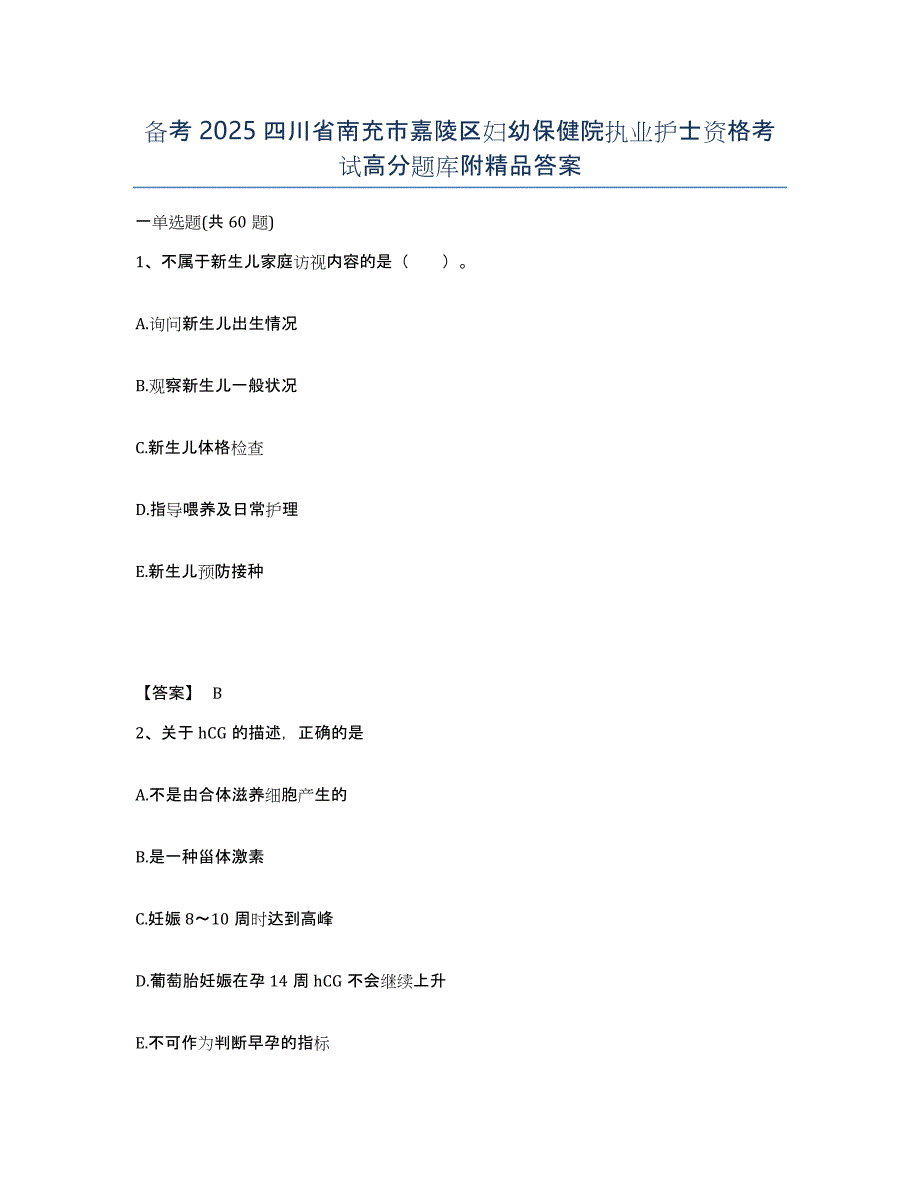 备考 2025 四川省南充市嘉陵区妇幼保健院执业护士资格考试高分题库附精品答案

一单选题(共 60 题)

1、不属于新生儿家庭访视内容的是（　　）。

A.询问新生儿出生情况

B.观察新生儿一般状况

C.新生儿体格检查

D.指导喂养及日常护理

E.新生儿预防接种

【答案】 B

2、关于 hCG 的描述，正确的是

A.不是由合体滋养细胞产生的

B.是一种甾体激素

C.妊娠 8～10 周时达到高峰

D.葡萄胎妊娠在孕 14 周 hCG 不会继续上升

E.不可作为判断早孕的指标